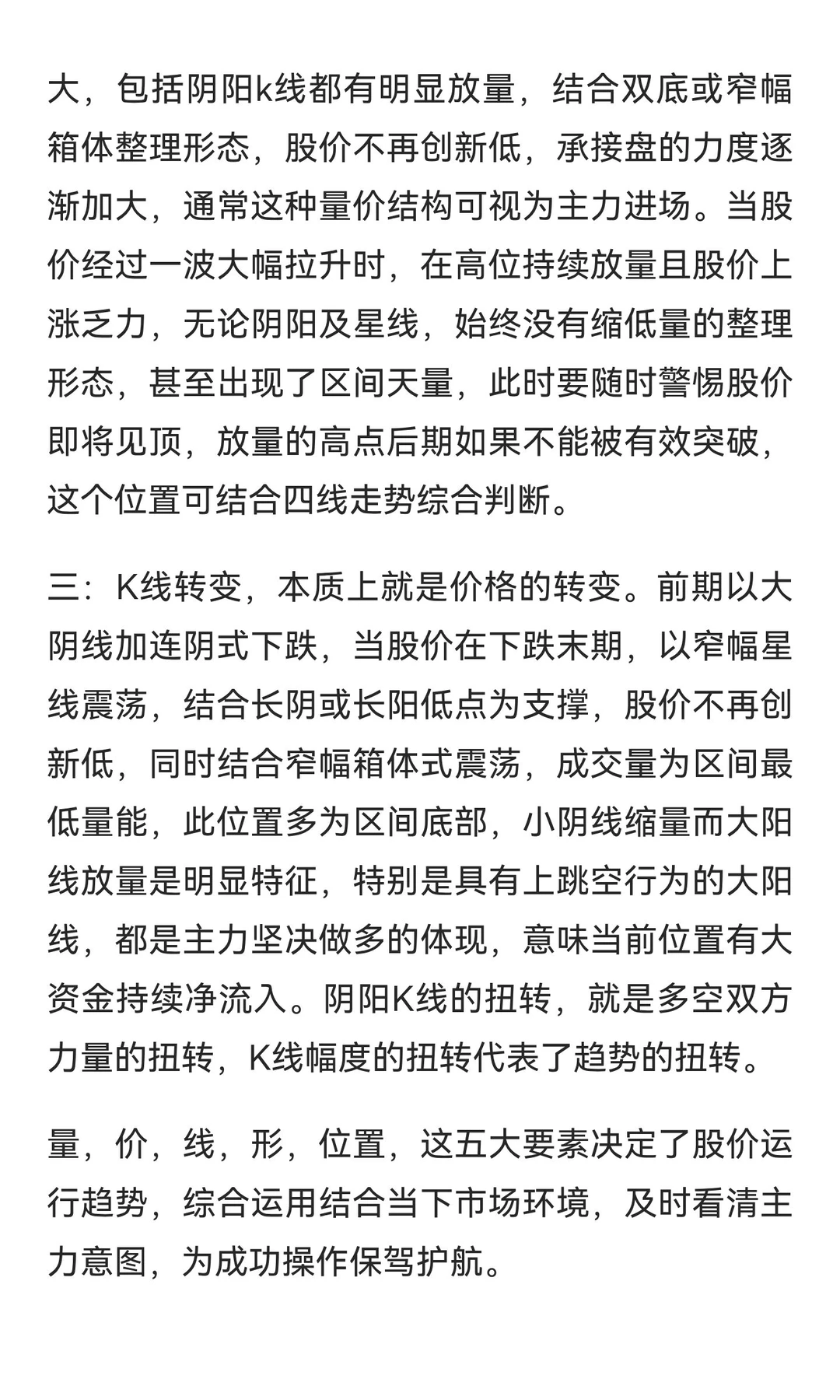 大，包括阴阳k线都有明显放量，结合双底或窄幅箱体整理形态，股价不再创新低，承接盘的力度逐渐加大，通常这种量价结构可视为主力进场。当股价经过一波大幅拉升时，在高位持续放量且股价上涨乏力，无论阴阳及星线，始终没有缩低量的整理形态，甚至出现了区间天量，此时要随时警惕股价即将见顶，放量的高点后期如果不能被有效突破，这个位置可结合四线走势综合判断。

三：K线转变，本质上就是价格的转变。前期以大阴线加连阴式下跌，当股价在下跌末期，以窄幅星线震荡，结合长阴或长阳低点为支撑，股价不再创新低，同时结合窄幅箱体式震荡，成交量为区间最低量能，此位置多为区间底部，小阴线缩量而大阳线放量是明显特征，特别是具有上跳空行为的大阳线，都是主力坚决做多的体现，意味当前位置有大资金持续净流入。阴阳K线的扭转，就是多空双方力量的扭转，K线幅度的扭转代表了趋势的扭转。

量，价，线，形，位置，这五大要素决定了股价运行趋势，综合运用结合当下市场环境，及时看清主力意图，为成功操作保驾护航。